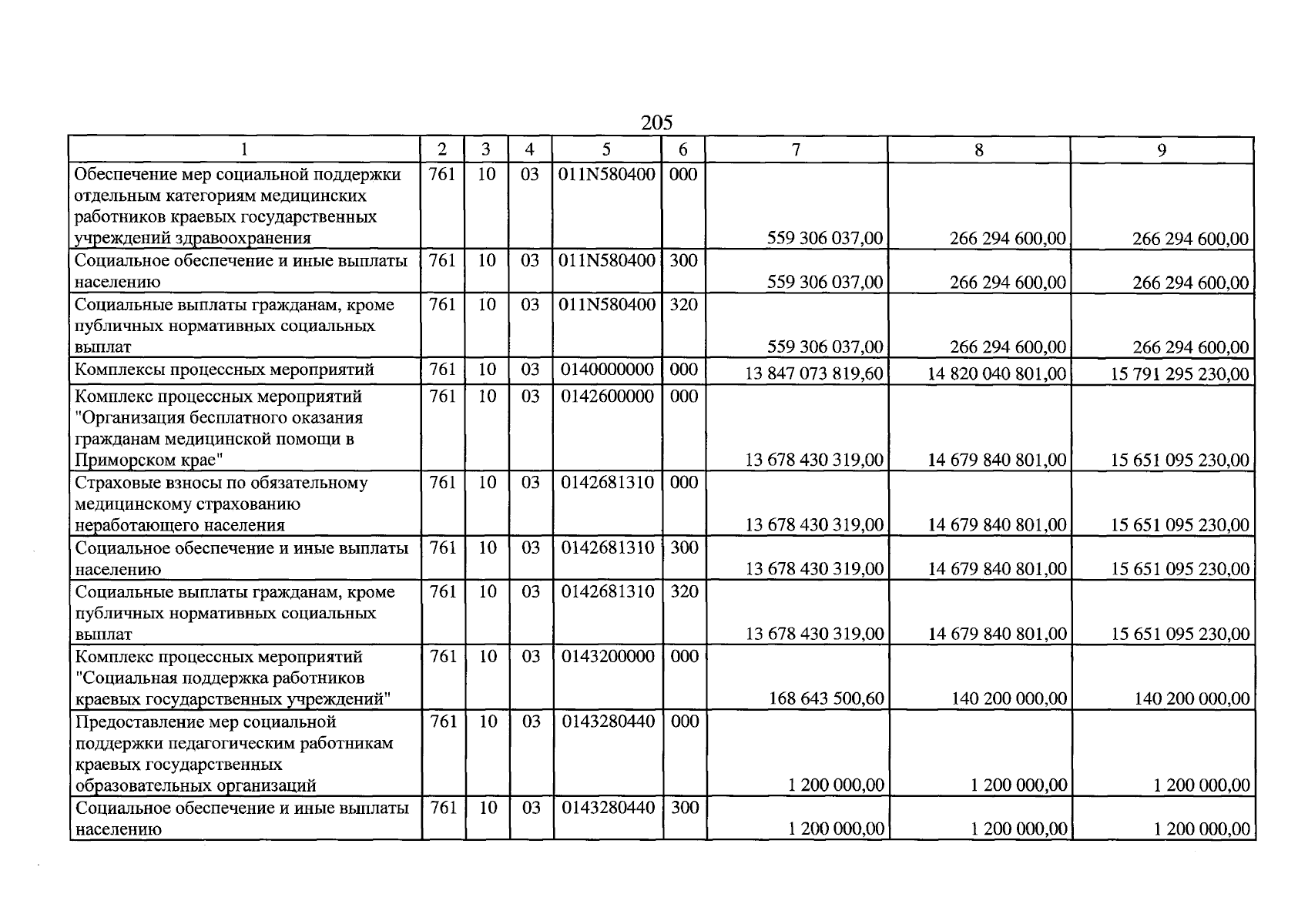 205

| 1 | 2 | 3 | 4 | 5 | 6 | 7 | 8 | 9 |
|---|---|---|---|---|---|---|---|---|
| Обеспечение мер социальной поддержки отдельным категориям медицинских работников краевых государственных учреждений здравоохранения | 761 | 10 | 03 | 011N580400 | 000 | 559 306 037,00 | 266 294 600,00 | 266 294 600,00 |
| Социальное обеспечение и иные выплаты населению | 761 | 10 | 03 | 011N580400 | 300 | 559 306 037,00 | 266 294 600,00 | 266 294 600,00 |
| Социальные выплаты гражданам, кроме публичных нормативных социальных выплат | 761 | 10 | 03 | 011N580400 | 320 | 559 306 037,00 | 266 294 600,00 | 266 294 600,00 |
| Комплексы процессных мероприятий | 761 | 10 | 03 | 0140000000 | 000 | 13 847 073 819,60 | 14 820 040 801,00 | 15 791 295 230,00 |
| Комплекс процессных мероприятий "Организация бесплатного оказания гражданам медицинской помощи в Приморском крае" | 761 | 10 | 03 | 0142600000 | 000 | 13 678 430 319,00 | 14 679 840 801,00 | 15 651 095 230,00 |
| Страховые взносы по обязательному медицинскому страхованию неработающего населения | 761 | 10 | 03 | 0142681310 | 000 | 13 678 430 319,00 | 14 679 840 801,00 | 15 651 095 230,00 |
| Социальное обеспечение и иные выплаты населению | 761 | 10 | 03 | 0142681310 | 300 | 13 678 430 319,00 | 14 679 840 801,00 | 15 651 095 230,00 |
| Социальные выплаты гражданам, кроме публичных нормативных социальных выплат | 761 | 10 | 03 | 0142681310 | 320 | 13 678 430 319,00 | 14 679 840 801,00 | 15 651 095 230,00 |
| Комплекс процессных мероприятий "Социальная поддержка работников краевых государственных учреждений" | 761 | 10 | 03 | 0143200000 | 000 | 168 643 500,60 | 140 200 000,00 | 140 200 000,00 |
| Предоставление мер социальной поддержки педагогическим работникам краевых государственных образовательных организаций | 761 | 10 | 03 | 0143280440 | 000 | 1 200 000,00 | 1 200 000,00 | 1 200 000,00 |
| Социальное обеспечение и иные выплаты населению | 761 | 10 | 03 | 0143280440 | 300 | 1 200 000,00 | 1 200 000,00 | 1 200 000,00 |